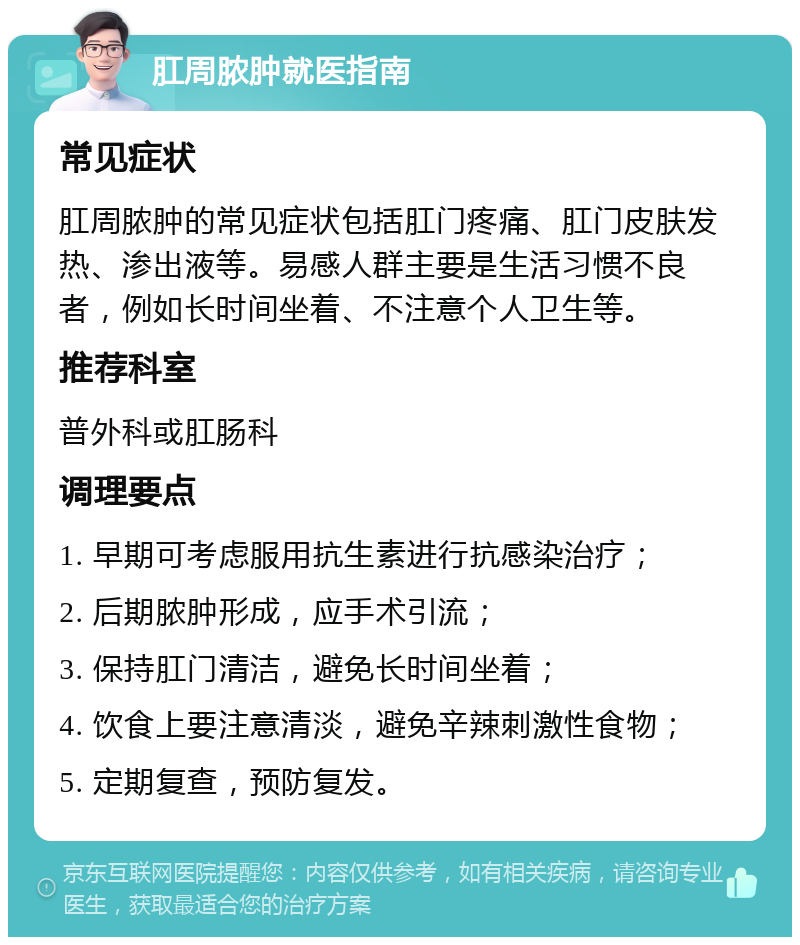 肛周脓肿就医指南

常见症状

肛周脓肿的常见症状包括肛门疼痛、肛门皮肤发热、渗出液等。易感人群主要是生活习惯不良者，例如长时间坐着、不注意个人卫生等。

推荐科室

普外科或肛肠科

调理要点

1. 早期可考虑服用抗生素进行抗感染治疗；

2. 后期脓肿形成，应手术引流；

3. 保持肛门清洁，避免长时间坐着；

4. 饮食上要注意清淡，避免辛辣刺激性食物；

5. 定期复查，预防复发。

京东互联网医院提醒您：内容仅供参考，如有相关疾病，请咨询专业医生，获取最适合您的治疗方案